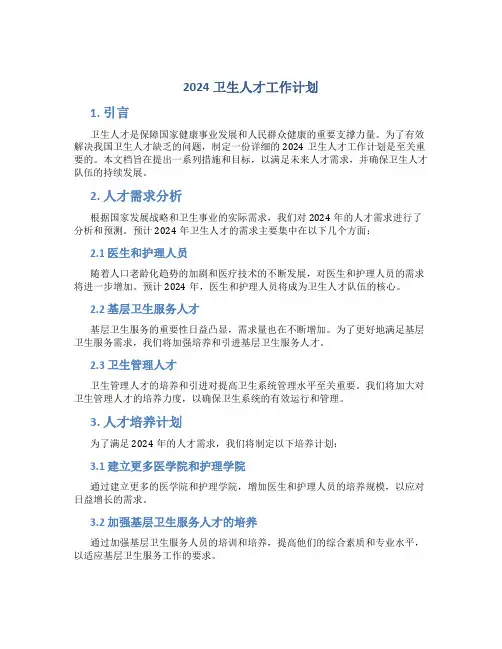 2024 卫生人才工作计划

1. 引言

卫生人才是保障国家健康事业发展和人民群众健康的重要支撑力量。为了有效解决我国卫生人才缺乏的问题，制定一份详细的 2024 卫生人才工作计划是至关重要的。本文档旨在提出一系列措施和目标，以满足未来人才需求，并确保卫生人才队伍的持续发展。

2. 人才需求分析

根据国家发展战略和卫生事业的实际需求，我们对 2024 年的人才需求进行了分析和预测。预计 2024 年卫生人才的需求主要集中在以下几个方面：

2.1 医生和护理人员

随着人口老龄化趋势的加剧和医疗技术的不断发展，对医生和护理人员的需求将进一步增加。预计 2024 年，医生和护理人员将成为卫生人才队伍的核心。

2.2 基层卫生服务人才

基层卫生服务的重要性日益凸显，需求量也在不断增加。为了更好地满足基层卫生服务需求，我们将加强培养和引进基层卫生服务人才。

2.3 卫生管理人才

卫生管理人才的培养和引进对提高卫生系统管理水平至关重要。我们将加大对卫生管理人才的培养力度，以确保卫生系统的有效运行和管理。

3. 人才培养计划

为了满足 2024 年的人才需求，我们将制定以下培养计划：

3.1 建立更多医学院和护理学院

通过建立更多的医学院和护理学院，增加医生和护理人员的培养规模，以应对日益增长的需求。

3.2 加强基层卫生服务人才的培养

通过加强基层卫生服务人员的培训和培养，提高他们的综合素质和专业水平，以适应基层卫生服务工作的要求。